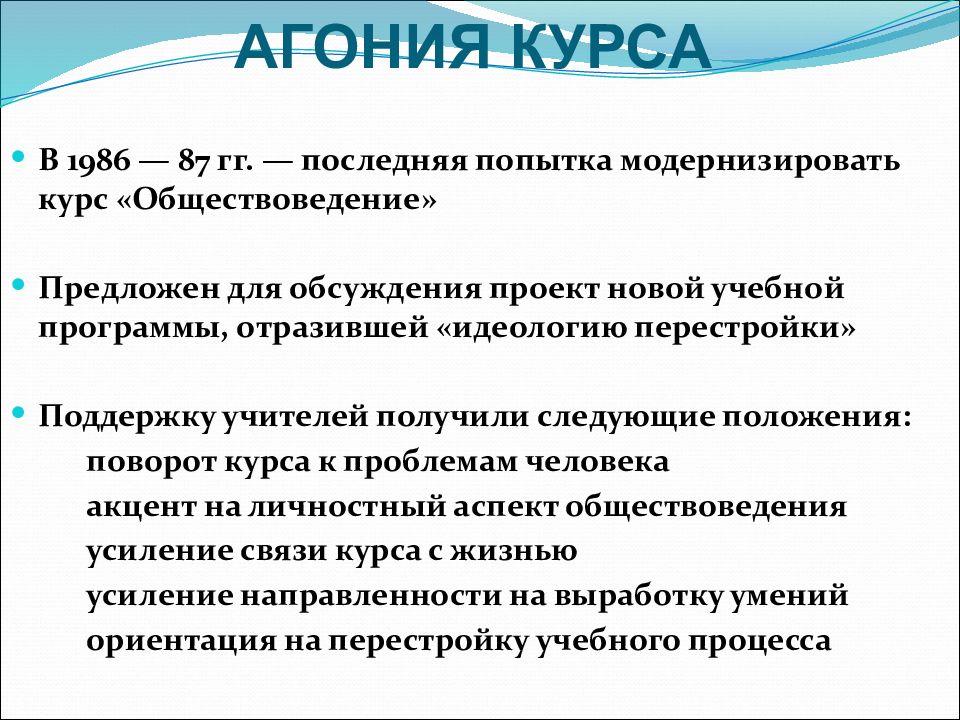 АГОНИЯ КУРСА

В 1986 — 87 гг. — последняя попытка модернизировать курс «Обществоведение»

Предложен для обсуждения проект новой учебной программы, отразившей «идеологию перестройки»

Поддержку учителей получили следующие положения:
поворот курса к проблемам человека
акцент на личностный аспект обществоведения
усиление связи курса с жизнью
усиление направленности на выработку умений
ориентация на перестройку учебного процесса